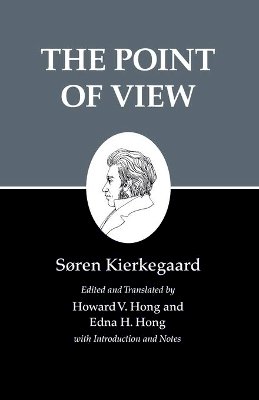 THE POINT OF VIEW

Søren Kierkegaard

Edited and Translated by

Howard V. Hong and Edna H. Hong

with Introduction and Notes